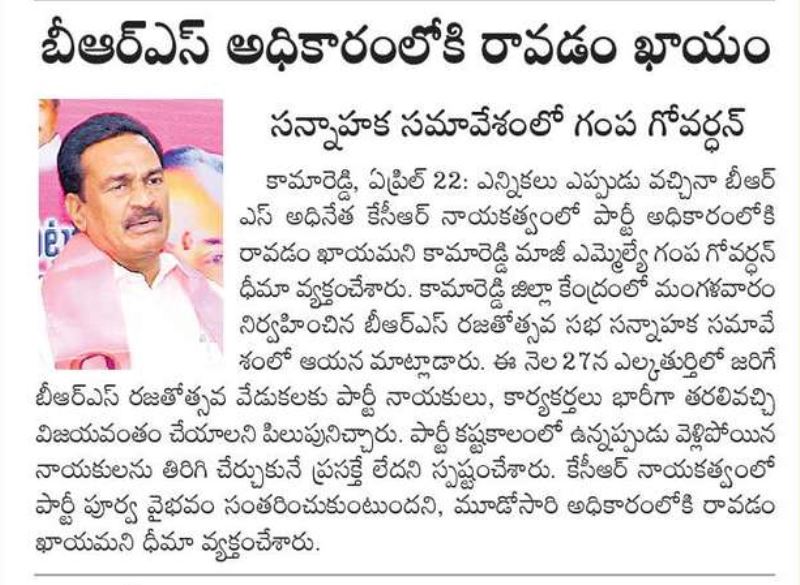 బీఆర్ఎస్ అధికారంలోకి రావడం ఖాయం

సన్నాహక సమావేశంలో గంప గోవర్ధన్

కామారెడ్డి, ఏప్రిల్ 22: ఎన్నికలు ఎప్పుడు వచ్చినా బీఆర్ఎస్ అధినేత కేసీఆర్ నాయకత్వంలో పార్టీ అధికారంలోకి రావడం ఖాయమని కామారెడ్డి మాజీ ఎమ్మెల్యే గంప గోవర్ధన్ ధీమా వ్యక్తంచేశారు. కామారెడ్డి జిల్లా కేంద్రంలో మంగళవారం నిర్వహించిన బీఆర్ఎస్ రజతోత్సవ సభ సన్నాహక సమావేశంలో ఆయన మాట్లాడారు. ఈ నెల 27న ఎల్కతుర్తిలో జరిగే బీఆర్ఎస్ రజతోత్సవ వేడుకలకు పార్టీ నాయకులు, కార్యకర్తలు భారీగా తరలివచ్చి విజయవంతం చేయాలని పిలుపునిచ్చారు. పార్టీ కష్టకాలంలో ఉన్నప్పుడు వెళ్లిపోయిన నాయకులను తిరిగి చేర్చుకునే ప్రసక్తే లేదని స్పష్టంచేశారు. కేసీఆర్ నాయకత్వంలో పార్టీ పూర్వ వైభవం సంతరించుకుంటుందని, మూడోసారి అధికారంలోకి రావడం ఖాయమని ధీమా వ్యక్తంచేశారు.